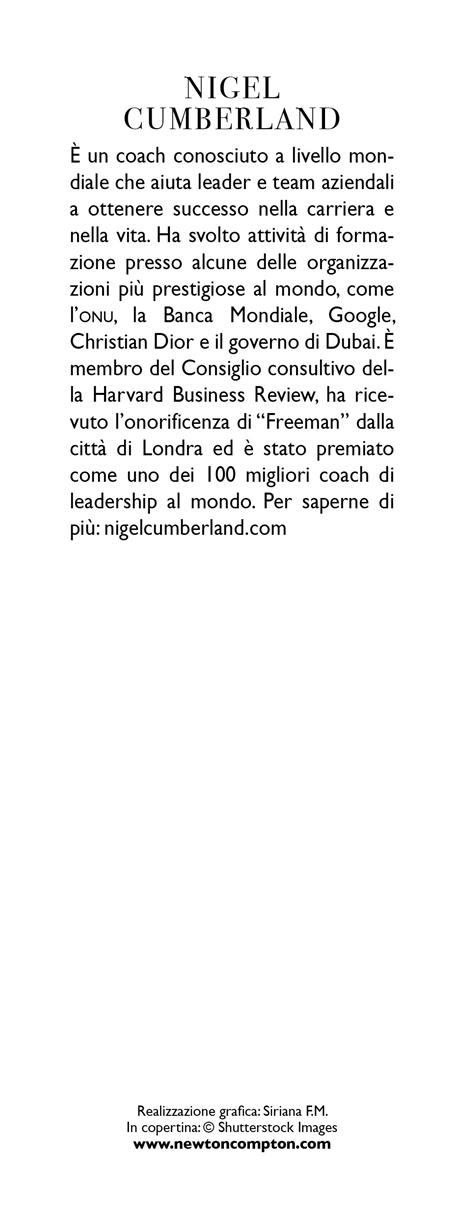 NIGEL
CUMBERLAND

È un coach conosciuto a livello mondiale che aiuta leader e team aziendali a ottenere successo nella carriera e nella vita. Ha svolto attività di formazione presso alcune delle organizzazioni più prestigiose al mondo, come l'ONU, la Banca Mondiale, Google, Christian Dior e il governo di Dubai. È membro del Consiglio consultivo della Harvard Business Review, ha ricevuto l'onorificenza di "Freeman" dalla città di Londra ed è stato premiato come uno dei 100 migliori coach di leadership al mondo. Per saperne di più: nigelcumberland.com

Realizzazione grafica: Siriana F.M.
In copertina: © Shutterstock Images
www.newtoncompton.com